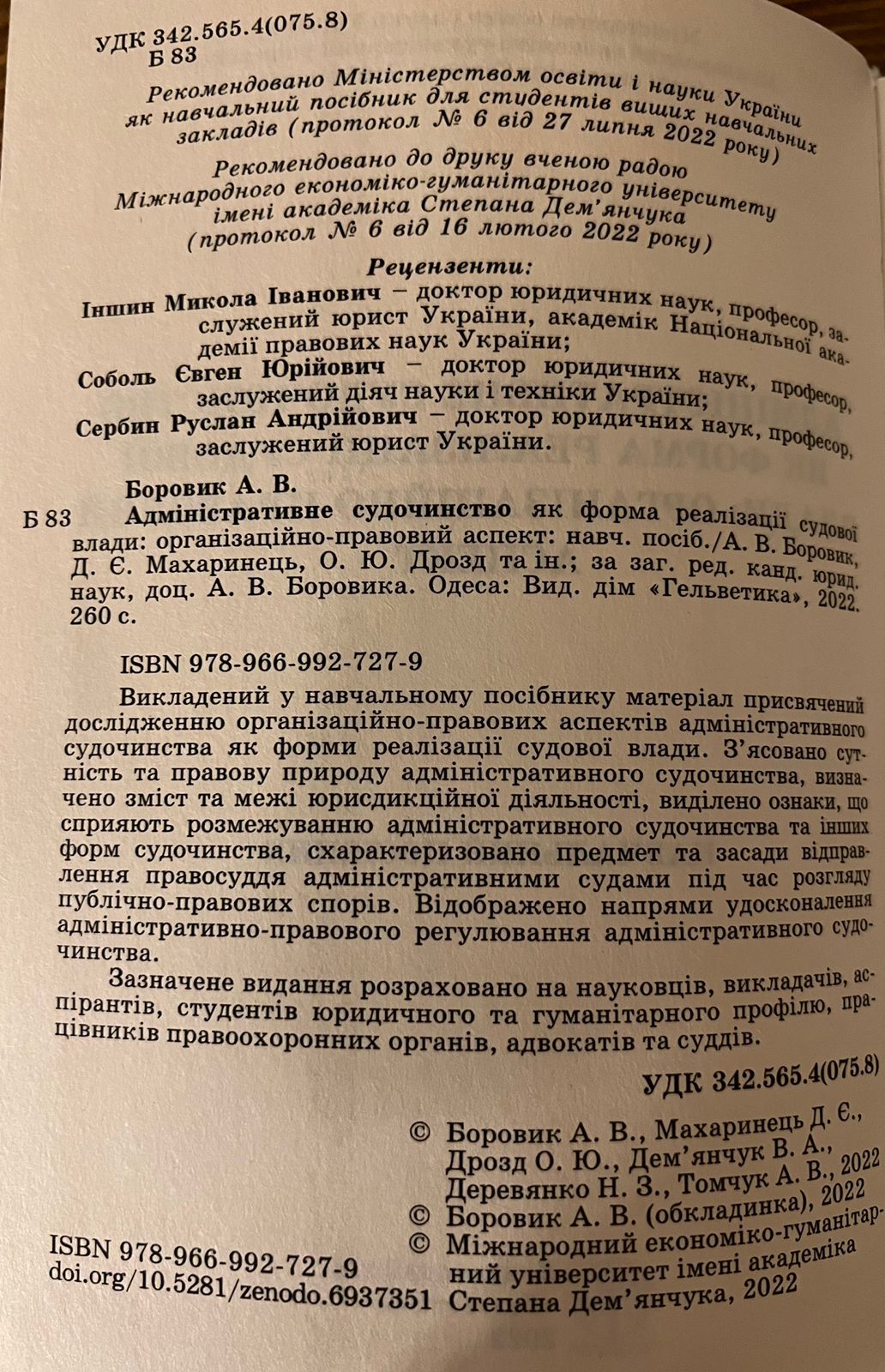 УДК 342.565.4(075.8)
Б 83

Рекомендовано Міністерством освіти і науки України як навчальний посібник для студентів вищих навчальних закладів (протокол № 6 від 27 липня 2022 року)

Рекомендовано до друку вченою радою Міжнародного економіко-гуманітарного університету імені академіка Степана Дем'янчука (протокол № 6 від 16 лютого 2022 року)

Рецензенти:

Іншин Микола Іванович – доктор юридичних наук, професор, заслужений юрист України, академік Національної академії правових наук України;

Соболь Євген Юрійович – доктор юридичних наук, професор, заслужений діяч науки і техніки України;

Сербин Руслан Андрійович – доктор юридичних наук, професор, заслужений юрист України.

Боровик А. В.

Б 83 Адміністративне судочинство як форма реалізації судової влади: організаційно-правовий аспект: навч. посіб./А. В. Боровик, Д. Є. Махаринець, О. Ю. Дрозд та ін.; за заг. ред. канд. юрид. наук, доц. А. В. Боровика. Одеса: Вид. дім «Гельветика», 2022. 260 с.

ISBN 978-966-992-727-9

Викладений у навчальному посібнику матеріал присвячений дослідженню організаційно-правових аспектів адміністративного судочинства як форми реалізації судової влади. З'ясовано сутність та правову природу адміністративного судочинства, визначено зміст та межі юрисдикційної діяльності, виділено ознаки, що сприяють розмежуванню адміністративного судочинства та інших форм судочинства, схарактеризовано предмет та засади відправлення правосуддя адміністративними судами під час розгляду публічно-правових спорів. Відображено напрями удосконалення адміністративно-правового регулювання адміністративного судочинства.

Зазначене видання розраховано на науковців, викладачів, аспірантів, студентів юридичного та гуманітарного профілю, працівників правоохоронних органів, адвокатів та суддів.

УДК 342.565.4(075.8)

© Боровик А. В., Махаринець Д. Є., Дрозд О. Ю., Дем'янчук В. А., Деревянко Н. З., Томчук А. В., 2022
© Боровик А. В. (обкладинка), 2022
© Міжнародний економіко-гуманітарний університет імені академіка Степана Дем'янчука, 2022

ISBN 978-966-992-727-9
doi.org/10.5281/zenodo.6937351